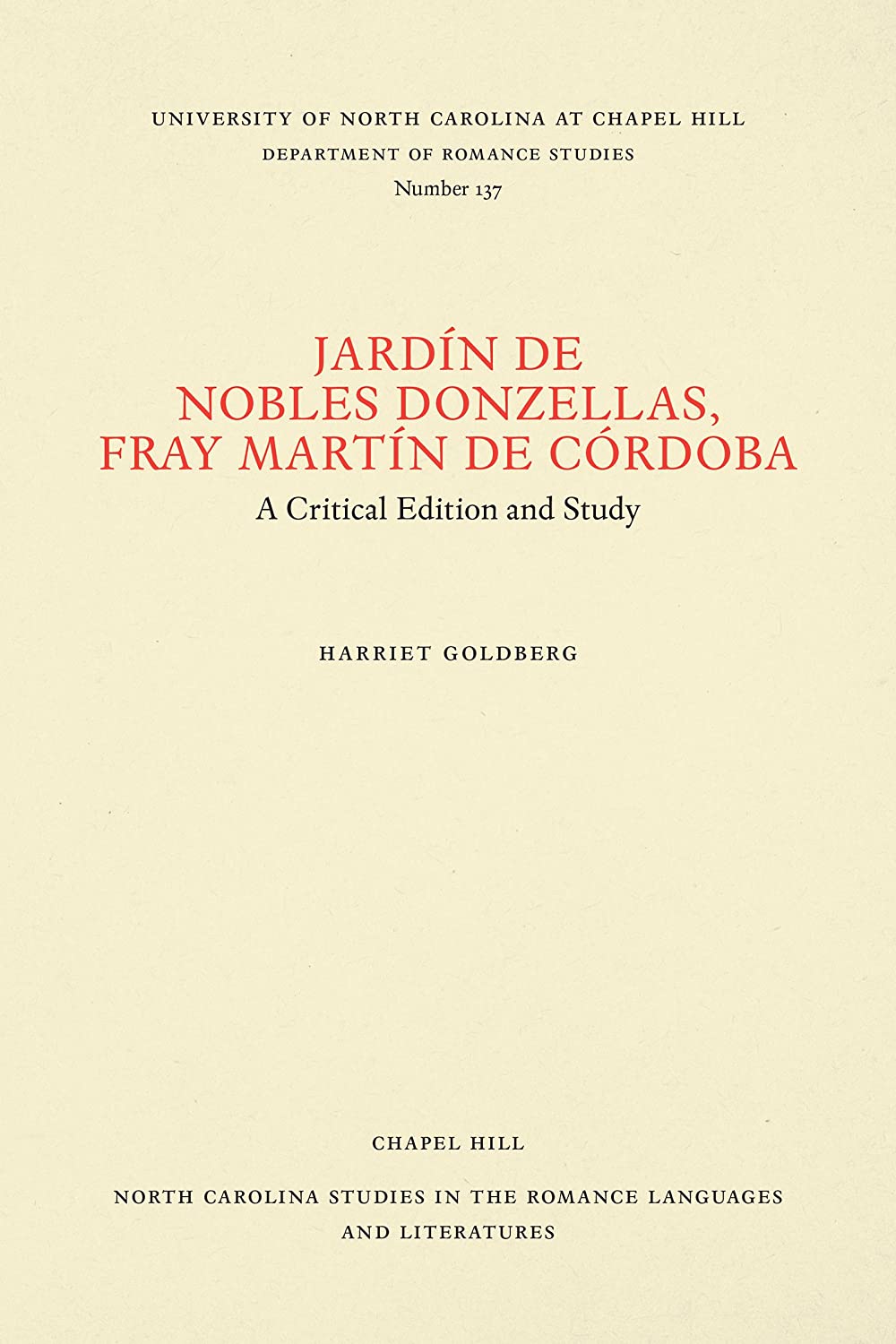 UNIVERSITY OF NORTH CAROLINA AT CHAPEL HILL
DEPARTMENT OF ROMANCE STUDIES
Number 137

JARDÍN DE
NOBLES DONZELLAS,
FRAY MARTÍN DE CÓRDOBA

A Critical Edition and Study

HARRIET GOLDBERG

CHAPEL HILL

NORTH CAROLINA STUDIES IN THE ROMANCE LANGUAGES AND LITERATURES